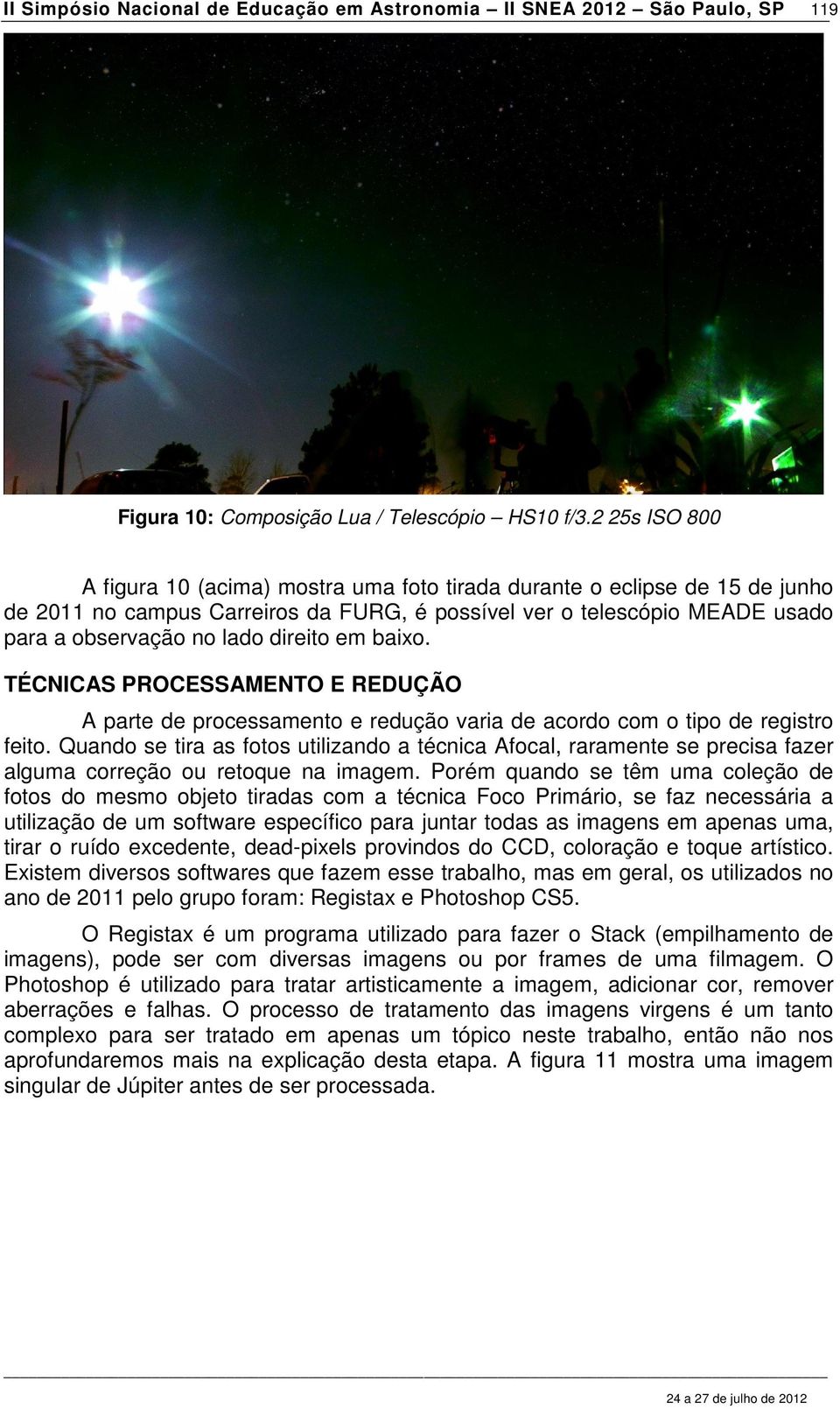 II Simpósio Nacional de Educação em Astronomia – II SNEA 2012 – São Paulo, SP 119

Figura 10: Composição Lua / Telescópio – HS10 f/3.2 25s ISO 800

A figura 10 (acima) mostra uma foto tirada durante o eclipse de 15 de junho de 2011 no campus Carreiros da FURG, é possível ver o telescópio MEADE usado para a observação no lado direito em baixo.

TÉCNICAS PROCESSAMENTO E REDUÇÃO

A parte de processamento e redução varia de acordo com o tipo de registro feito. Quando se tira as fotos utilizando a técnica Afocal, raramente se precisa fazer alguma correção ou retoque na imagem. Porém quando se têm uma coleção de fotos do mesmo objeto tiradas com a técnica Foco Primário, se faz necessária a utilização de um software específico para juntar todas as imagens em apenas uma, tirar o ruído excedente, dead-pixels provindos do CCD, coloração e toque artístico. Existem diversos softwares que fazem esse trabalho, mas em geral, os utilizados no ano de 2011 pelo grupo foram: Registax e Photoshop CS5.

O Registax é um programa utilizado para fazer o Stack (empilhamento de imagens), pode ser com diversas imagens ou por frames de uma filmagem. O Photoshop é utilizado para tratar artisticamente a imagem, adicionar cor, remover aberrações e falhas. O processo de tratamento das imagens virgens é um tanto complexo para ser tratado em apenas um tópico neste trabalho, então não nos aprofundaremos mais na explicação desta etapa. A figura 11 mostra uma imagem singular de Júpiter antes de ser processada.

24 a 27 de julho de 2012